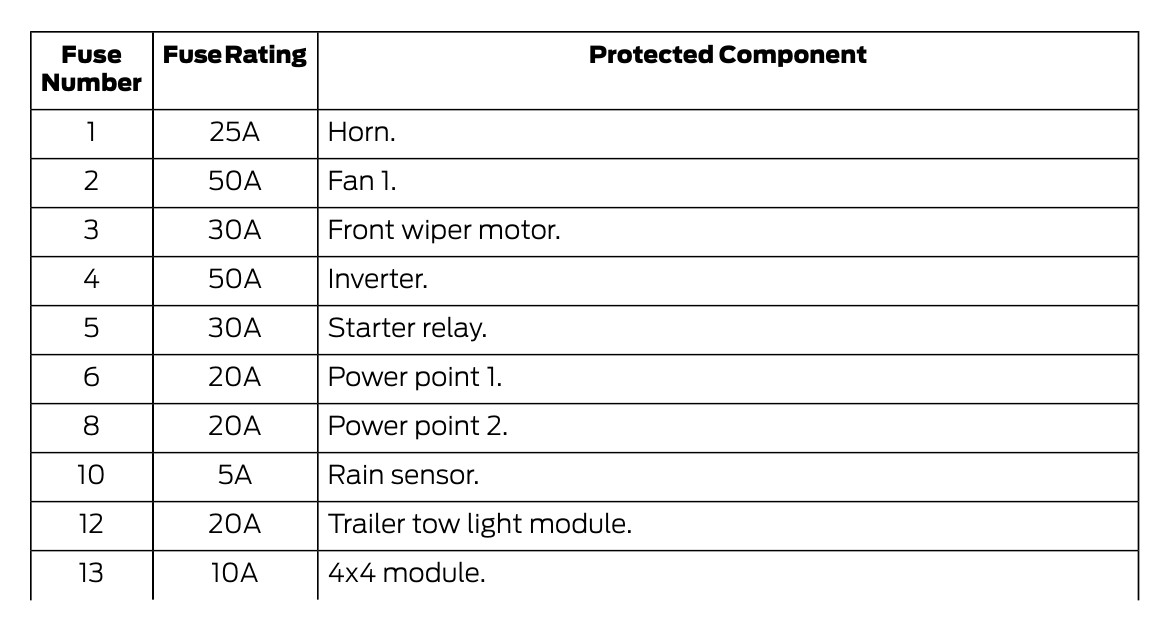 | Fuse Number | Fuse Rating | Protected Component |
|---|---|---|
| 1 | 25A | Horn. |
| 2 | 50A | Fan 1. |
| 3 | 30A | Front wiper motor. |
| 4 | 50A | Inverter. |
| 5 | 30A | Starter relay. |
| 6 | 20A | Power point 1. |
| 8 | 20A | Power point 2. |
| 10 | 5A | Rain sensor. |
| 12 | 20A | Trailer tow light module. |
| 13 | 10A | 4x4 module. |